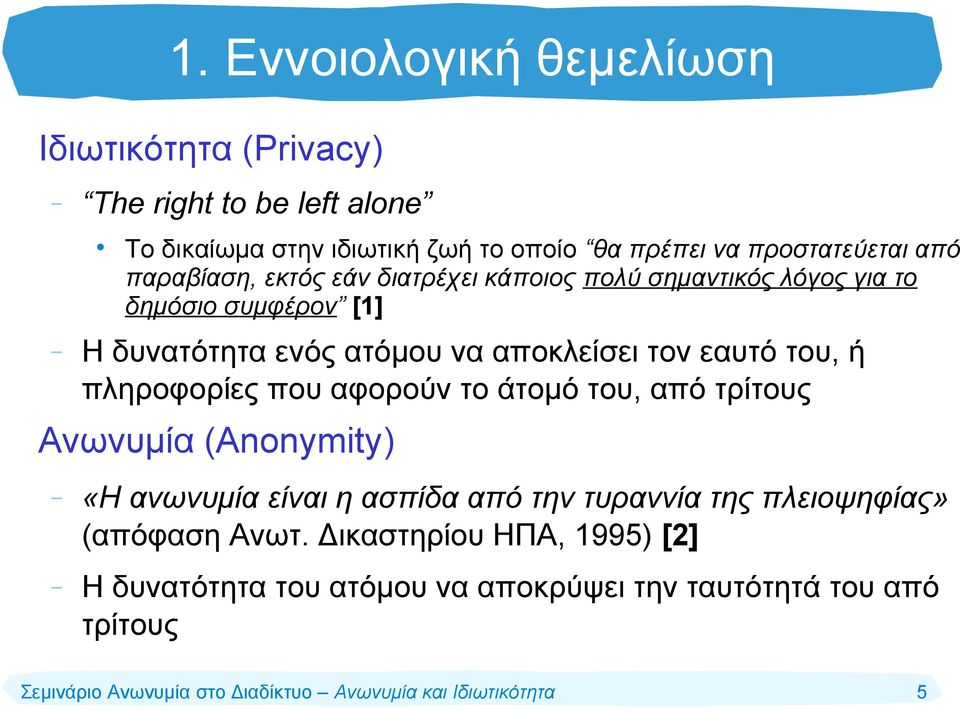 1. Εννοιολογική θεμελίωση

Ιδιωτικότητα (Privacy)

– “The right to be left alone”

• Το δικαίωμα στην ιδιωτική ζωή το οποίο “θα πρέπει να προστατεύεται από παραβίαση, εκτός εάν διατρέχει κάποιος πολύ σημαντικός λόγος για το δημόσιο συμφέρον” [1]

– Η δυνατότητα ενός ατόμου να αποκλείσει τον εαυτό του, ή πληροφορίες που αφορούν το άτομό του, από τρίτους

Ανωνυμία (Anonymity)

– «Η ανωνυμία είναι η ασπίδα από την τυραννία της πλειοψηφίας» (απόφαση Ανωτ. Δικαστηρίου ΗΠΑ, 1995) [2]

– Η δυνατότητα του ατόμου να αποκρύψει την ταυτότητά του από τρίτους

Σεμινάριο Ανωνυμία στο Διαδίκτυο – Ανωνυμία και Ιδιωτικότητα 5